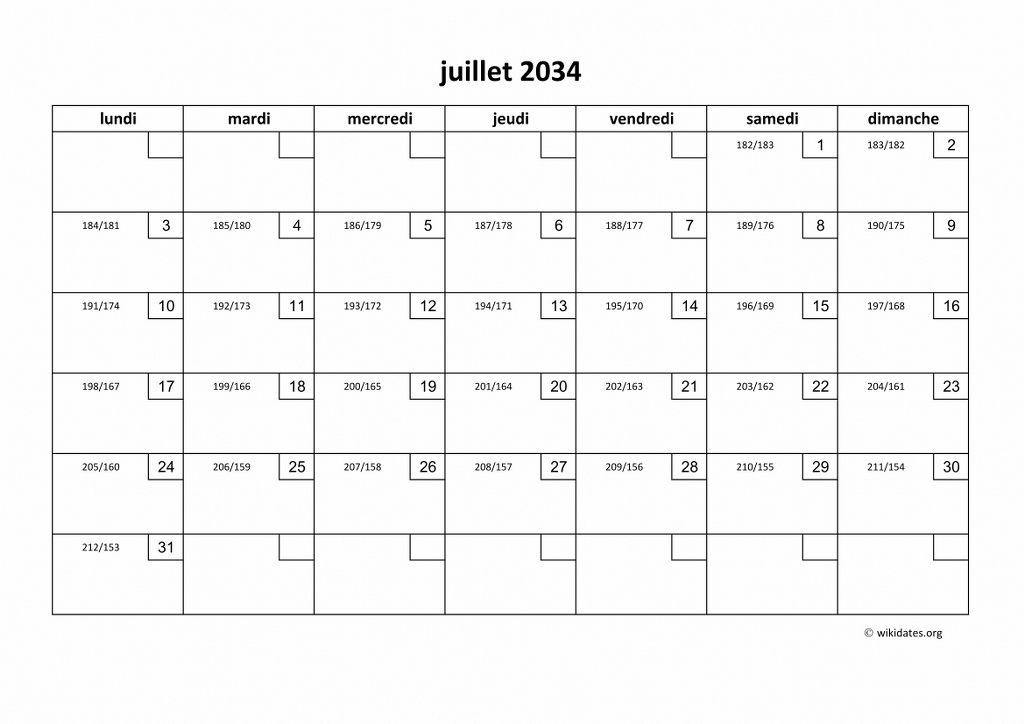 juillet 2034

| lundi | mardi | mercredi | jeudi | vendredi | samedi | dimanche |
|---|---|---|---|---|---|---|
| | | | | | 182/183 1 | 183/182 2 |
| 184/181 3 | 185/180 4 | 186/179 5 | 187/178 6 | 188/177 7 | 189/176 8 | 190/175 9 |
| 191/174 10 | 192/173 11 | 193/172 12 | 194/171 13 | 195/170 14 | 196/169 15 | 197/168 16 |
| 198/167 17 | 199/166 18 | 200/165 19 | 201/164 20 | 202/163 21 | 203/162 22 | 204/161 23 |
| 205/160 24 | 206/159 25 | 207/158 26 | 208/157 27 | 209/156 28 | 210/155 29 | 211/154 30 |
| 212/153 31 | | | | | | |

© wikidates.org